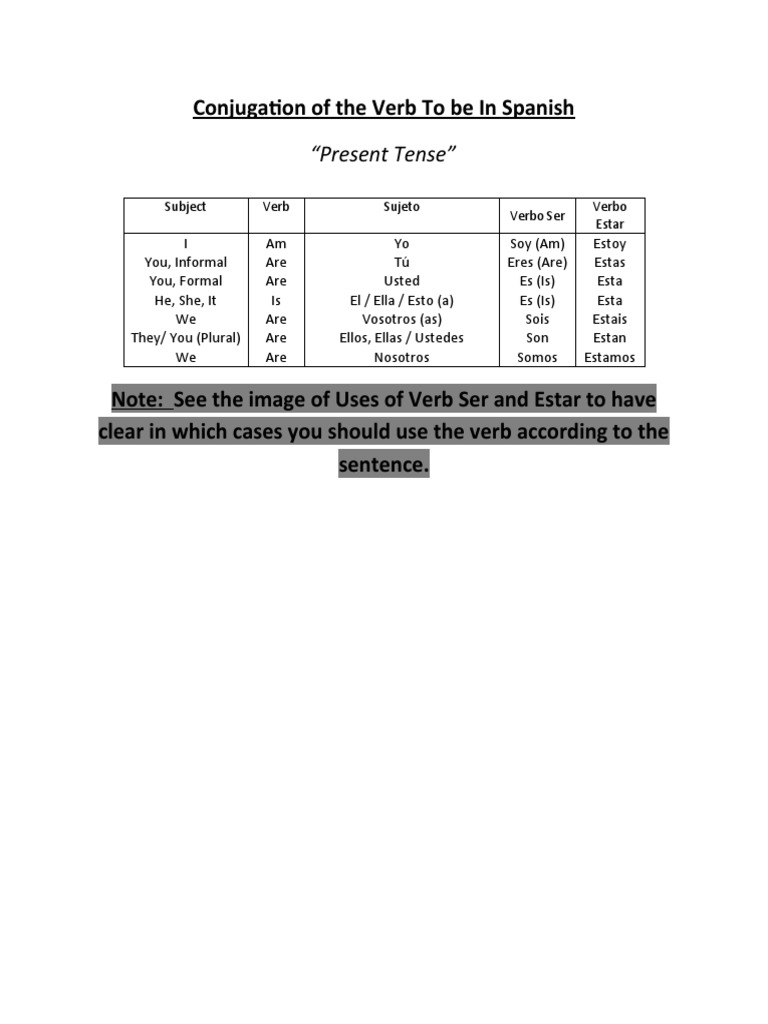 Conjugation of the Verb To be In Spanish

"Present Tense"

| Subject | Verb | Sujeto | Verbo Ser | Verbo Estar |
|---|---|---|---|---|
| I | Am | Yo | Soy (Am) | Estoy |
| You, Informal | Are | Tú | Eres (Are) | Estas |
| You, Formal | Are | Usted | Es (Is) | Esta |
| He, She, It | Is | El / Ella / Esto (a) | Es (Is) | Esta |
| We | Are | Vosotros (as) | Sois | Estais |
| They/ You (Plural) | Are | Ellos, Ellas / Ustedes | Son | Estan |
| We | Are | Nosotros | Somos | Estamos |

Note: See the image of Uses of Verb Ser and Estar to have clear in which cases you should use the verb according to the sentence.